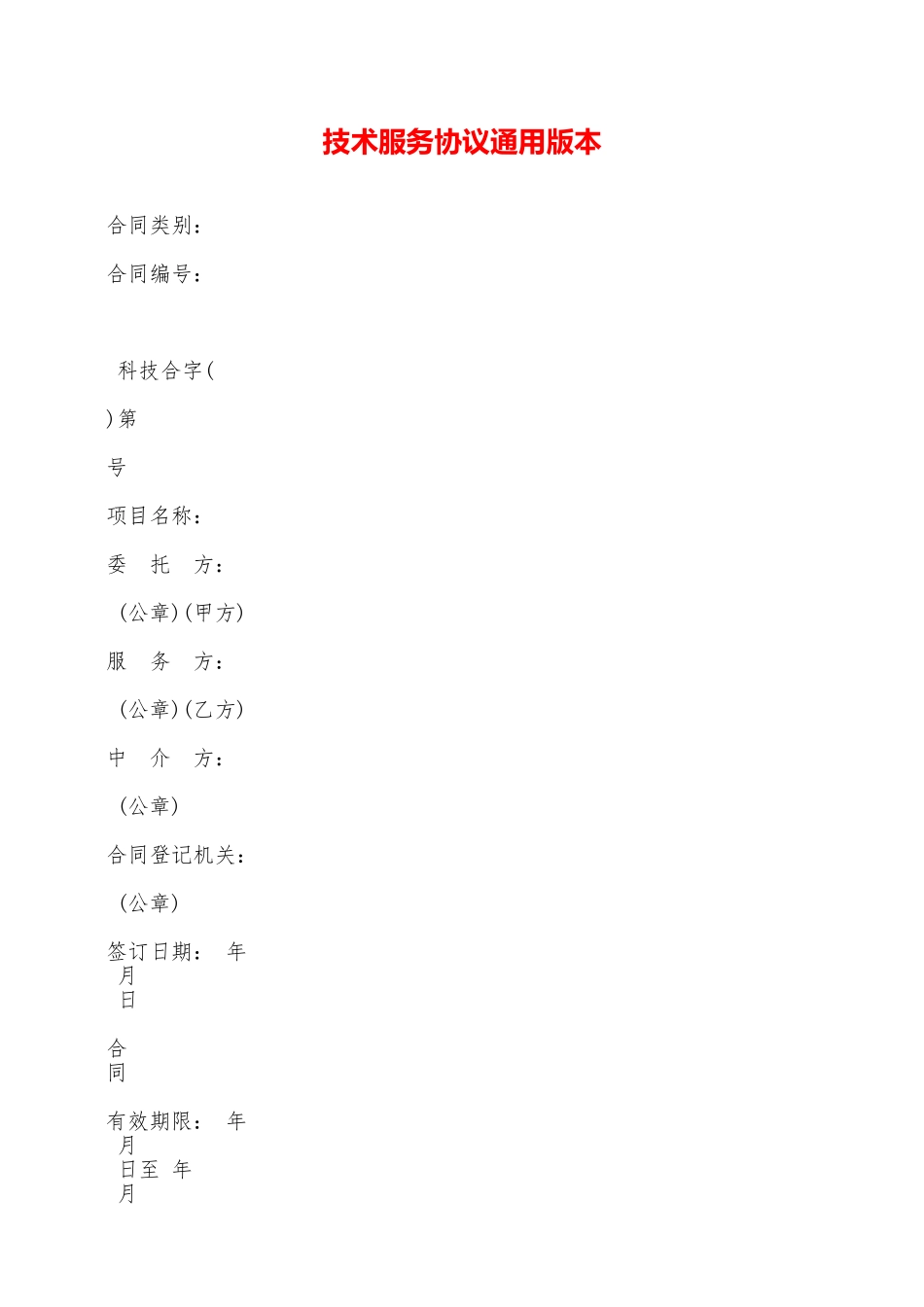 技术服务协议通用版本

合同类别：

合同编号：

科技合字(

)第

号

项目名称：

委　托　方：

(公章)(甲方)

服　务　方：

(公章)(乙方)

中　介　方：

(公章)

合同登记机关：

(公章)

签订日期：　年
月
日

合
同

有效期限：　年
月
日至　年
月